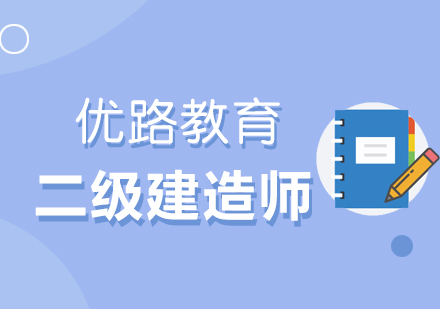 优路教育
二级建造师